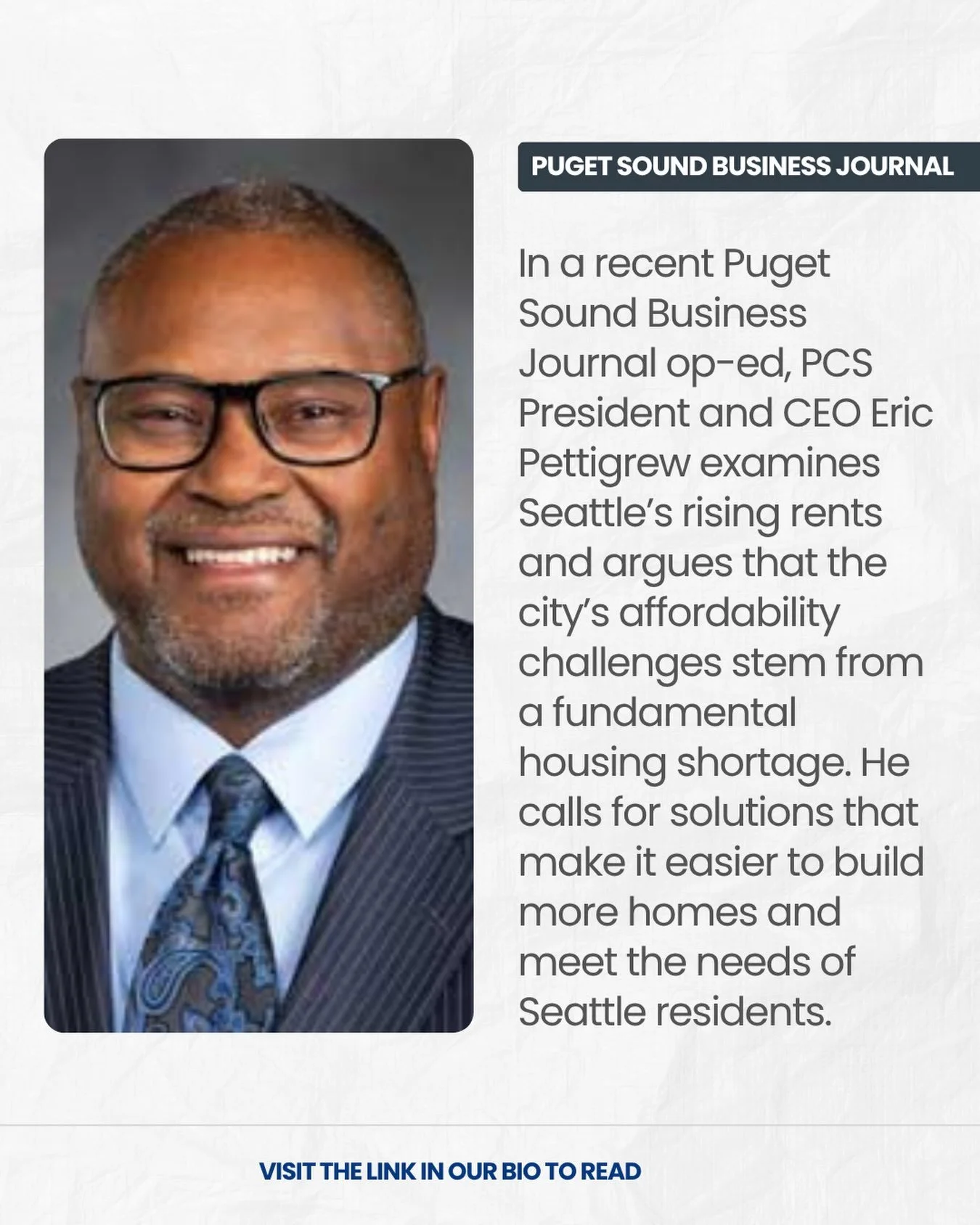 PUGET SOUND BUSINESS JOURNAL

In a recent Puget Sound Business Journal op-ed, PCS President and CEO Eric Pettigrew examines Seattle's rising rents and argues that the city's affordability challenges stem from a fundamental housing shortage. He calls for solutions that make it easier to build more homes and meet the needs of Seattle residents.

VISIT THE LINK IN OUR BIO TO READ